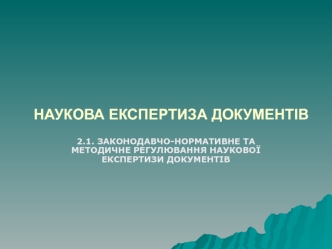 НАУКОВА ЕКСПЕРТИЗА ДОКУМЕНТІВ

2.1. ЗАКОНОДАВЧО-НОРМАТИВНЕ ТА МЕТОДИЧНЕ РЕГУЛЮВАННЯ НАУКОВОЇ ЕКСПЕРТИЗИ ДОКУМЕНТІВ